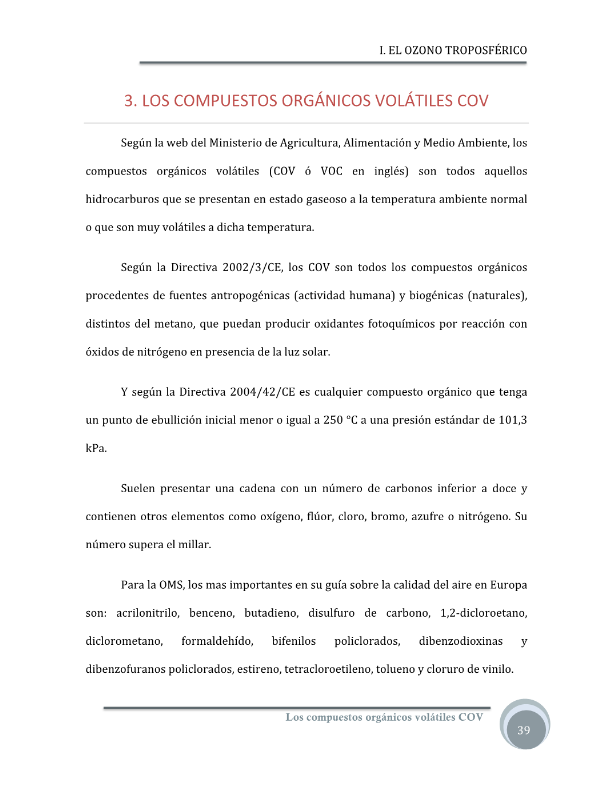 I. EL OZONO TROPOSFÉRICO

3. LOS COMPUESTOS ORGÁNICOS VOLÁTILES COV

Según la web del Ministerio de Agricultura, Alimentación y Medio Ambiente, los compuestos orgánicos volátiles (COV ó VOC en inglés) son todos aquellos hidrocarburos que se presentan en estado gaseoso a la temperatura ambiente normal o que son muy volátiles a dicha temperatura.

Según la Directiva 2002/3/CE, los COV son todos los compuestos orgánicos procedentes de fuentes antropogénicas (actividad humana) y biogénicas (naturales), distintos del metano, que puedan producir oxidantes fotoquímicos por reacción con óxidos de nitrógeno en presencia de la luz solar.

Y según la Directiva 2004/42/CE es cualquier compuesto orgánico que tenga un punto de ebullición inicial menor o igual a 250 °C a una presión estándar de 101,3 kPa.

Suelen presentar una cadena con un número de carbonos inferior a doce y contienen otros elementos como oxígeno, flúor, cloro, bromo, azufre o nitrógeno. Su número supera el millar.

Para la OMS, los mas importantes en su guía sobre la calidad del aire en Europa son: acrilonitrilo, benceno, butadieno, disulfuro de carbono, 1,2-dicloroetano, diclorometano, formaldehído, bifenilos policlorados, dibenzodioxinas y dibenzofuranos policlorados, estireno, tetracloroetileno, tolueno y cloruro de vinilo.

Los compuestos orgánicos volátiles COV

39